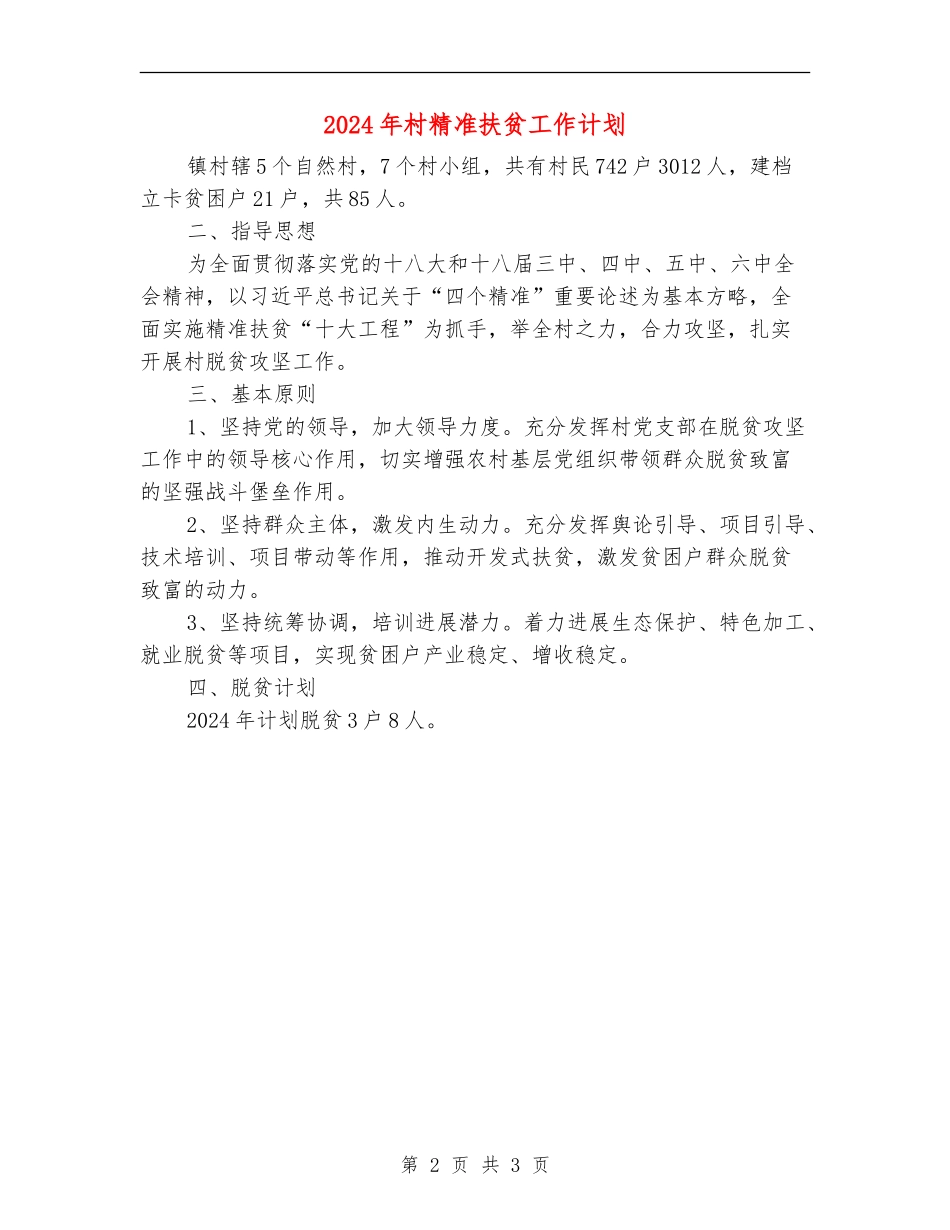 2024年村精准扶贫工作计划

镇村辖5个自然村，7个村小组，共有村民742户3012人，建档立卡贫困户21户，共85人。

二、指导思想

为全面贯彻落实党的十八大和十八届三中、四中、五中、六中全会精神，以习近平总书记关于“四个精准”重要论述为基本方略，全面实施精准扶贫“十大工程”为抓手，举全村之力，合力攻坚，扎实开展村脱贫攻坚工作。

三、基本原则

1、坚持党的领导，加大领导力度。充分发挥村党支部在脱贫攻坚工作中的领导核心作用，切实增强农村基层党组织带领群众脱贫致富的坚强战斗堡垒作用。

2、坚持群众主体，激发内生动力。充分发挥舆论引导、项目引导、技术培训、项目带动等作用，推动开发式扶贫，激发贫困户群众脱贫致富的动力。

3、坚持统筹协调，培训进展潜力。着力进展生态保护、特色加工、就业脱贫等项目，实现贫困户产业稳定、增收稳定。

四、脱贫计划

2024年计划脱贫3户8人。

第 2 页 共 3 页